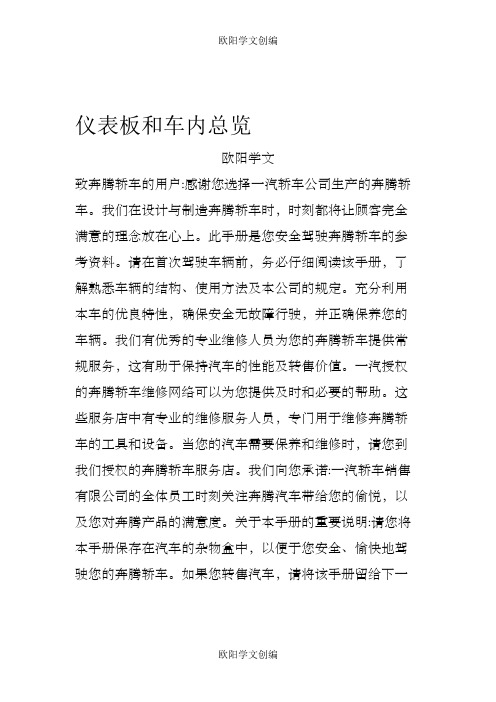 欧阳学文创编

仪表板和车内总览

欧阳学文

致奔腾轿车的用户:感谢您选择一汽轿车公司生产的奔腾轿车。我们在设计与制造奔腾轿车时，时刻都将让顾客完全满意的理念放在心上。此手册是您安全驾驶奔腾轿车的参考资料。请在首次驾驶车辆前，务必仔细阅读该手册，了解熟悉车辆的结构、使用方法及本公司的规定。充分利用本车的优良特性，确保安全无故障行驶，并正确保养您的车辆。我们有优秀的专业维修人员为您的奔腾轿车提供常规服务，这有助于保持汽车的性能及转售价值。一汽授权的奔腾轿车维修网络可以为您提供及时和必要的帮助。这些服务店中有专业的维修服务人员，专门用于维修奔腾轿车的工具和设备。当您的汽车需要保养和维修时，请您到我们授权的奔腾轿车服务店。我们向您承诺:一汽轿车销售有限公司的全体员工时刻关注奔腾汽车带给您的愉悦，以及您对奔腾产品的满意度。关于本手册的重要说明:请您将本手册保存在汽车的杂物盒中，以便于您安全、愉快地驾驶您的奔腾轿车。如果您转售汽车，请将该手册留给下一

欧阳学文创编